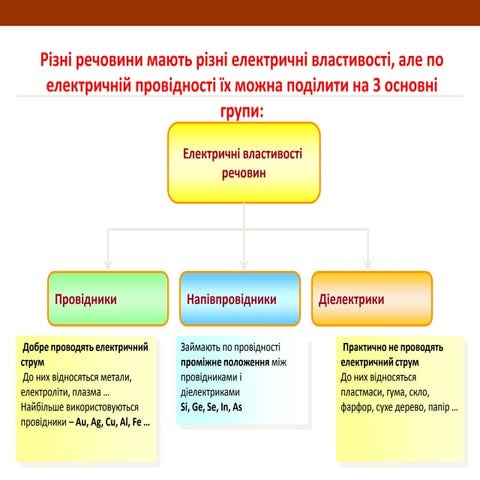 Різні речовини мають різні електричні властивості, але по електричній провідності їх можна поділити на 3 основні групи:

Електричні властивості речовин

Провідники

Напівпровідники

Діелектрики

Добре проводять електричний струм
До них відносяться метали, електроліти, плазма …
Найбільше використовуються провідники – Au, Ag, Cu, Al, Fe …

Займають по провідності проміжне положення між провідниками і діелектриками
Si, Ge, Se, In, As

Практично не проводять електричний струм
До них відносяться пластмаси, гума, скло, фарфор, сухе дерево, папір …